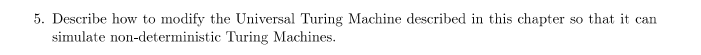 5. Describe how to modify the Universal Turing Machine described in this chapter so that it can simulate non-deterministic Turing Machines.